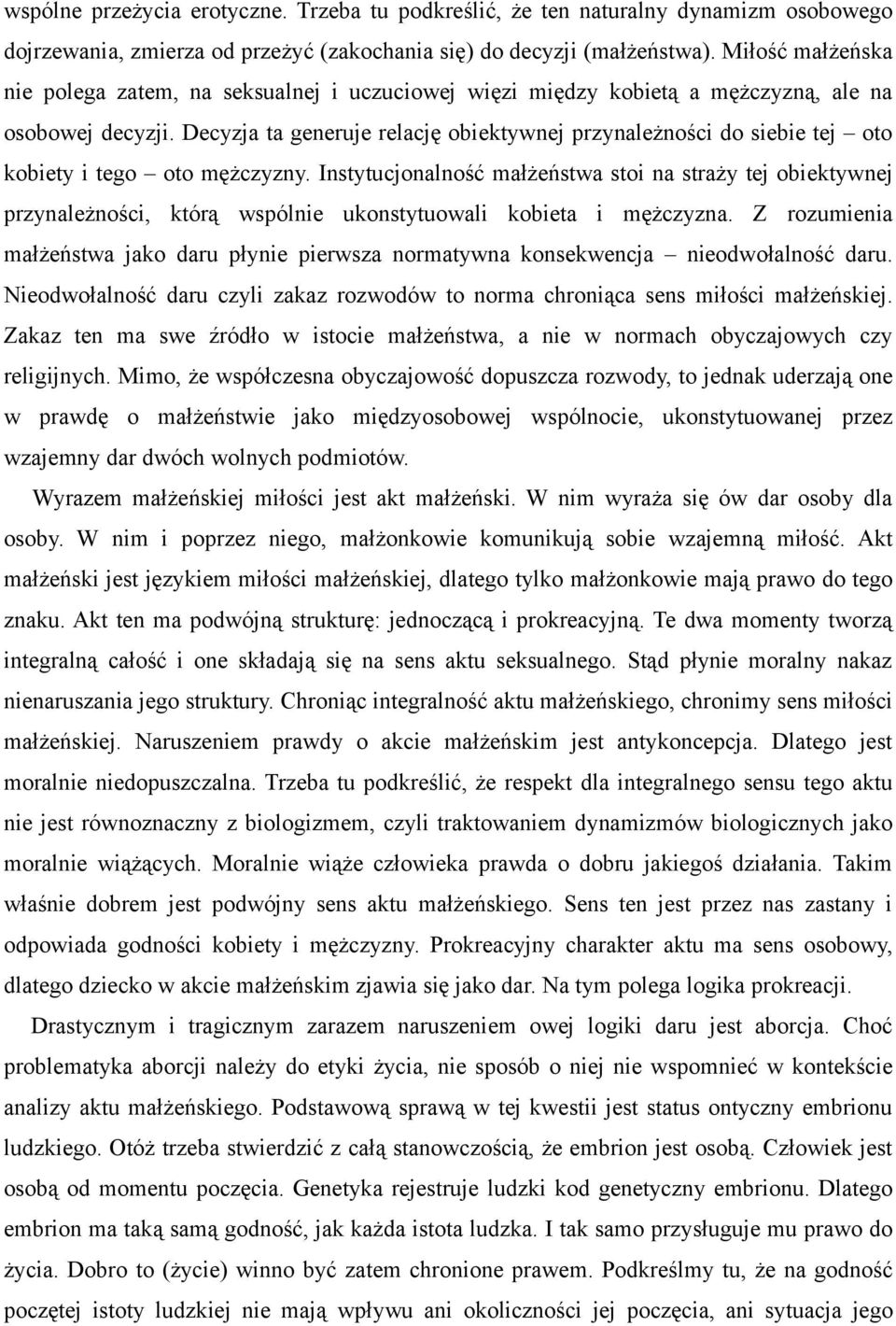 wspólne przeżycia erotyczne. Trzeba tu podkreślić, że ten naturalny dynamizm osobowego dojrzewania, zmierza od przeżyć (zakochania się) do decyzji (małżeństwa). Miłość małżeńska nie polega zatem, na seksualnej i uczuciowej więzi między kobietą a mężczyzną, ale na osobowej decyzji. Decyzja ta generuje relację obiektywnej przynależności do siebie tej – oto kobiety i tego – oto mężczyzny. Instytucjonalność małżeństwa stoi na straży tej obiektywnej przynależności, którą wspólnie ukonstytuowali kobieta i mężczyzna. Z rozumienia małżeństwa jako daru płynie pierwsza normatywna konsekwencja – nieodwołalność daru. Nieodwołalność daru czyli zakaz rozwodów to norma chroniąca sens miłości małżeńskiej. Zakaz ten ma swe źródło w istocie małżeństwa, a nie w normach obyczajowych czy religijnych. Mimo, że współczesna obyczajowość dopuszcza rozwody, to jednak uderzają one w prawdę o małżeństwie jako międzyosobowej wspólnocie, ukonstytuowanej przez wzajemny dar dwóch wolnych podmiotów.

Wyrazem małżeńskiej miłości jest akt małżeński. W nim wyraża się ów dar osoby dla osoby. W nim i poprzez niego, małżonkowie komunikują sobie wzajemną miłość. Akt małżeński jest językiem miłości małżeńskiej, dlatego tylko małżonkowie mają prawo do tego znaku. Akt ten ma podwójną strukturę: jednoczącą i prokreacyjną. Te dwa momenty tworzą integralną całość i one składają się na sens aktu seksualnego. Stąd płynie moralny nakaz nienaruszania jego struktury. Chroniąc integralność aktu małżeńskiego, chronimy sens miłości małżeńskiej. Naruszeniem prawdy o akcie małżeńskim jest antykoncepcja. Dlatego jest moralnie niedopuszczalna. Trzeba tu podkreślić, że respekt dla integralnego sensu tego aktu nie jest równoznaczny z biologizmem, czyli traktowaniem dynamizmów biologicznych jako moralnie wiążących. Moralnie wiąże człowieka prawda o dobru jakiegoś działania. Takim właśnie dobrem jest podwójny sens aktu małżeńskiego. Sens ten jest przez nas zastany i odpowiada godności kobiety i mężczyzny. Prokreacyjny charakter aktu ma sens osobowy, dlatego dziecko w akcie małżeńskim zjawia się jako dar. Na tym polega logika prokreacji.

Drastycznym i tragicznym zarazem naruszeniem owej logiki daru jest aborcja. Choć problematyka aborcji należy do etyki życia, nie sposób o niej nie wspomnieć w kontekście analizy aktu małżeńskiego. Podstawową sprawą w tej kwestii jest status ontyczny embrionu ludzkiego. Otóż trzeba stwierdzić z całą stanowczością, że embrion jest osobą. Człowiek jest osobą od momentu poczęcia. Genetyka rejestruje ludzki kod genetyczny embrionu. Dlatego embrion ma taką samą godność, jak każda istota ludzka. I tak samo przysługuje mu prawo do życia. Dobro to (życie) winno być zatem chronione prawem. Podkreślmy tu, że na godność poczętej istoty ludzkiej nie mają wpływu ani okoliczności jej poczęcia, ani sytuacja jego